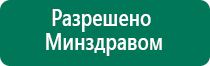 Разрешено
Минздравом